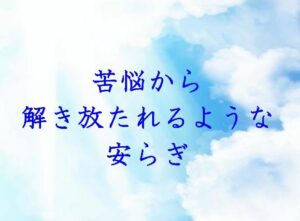 苦悩から
解き放たれるような
安らぎ